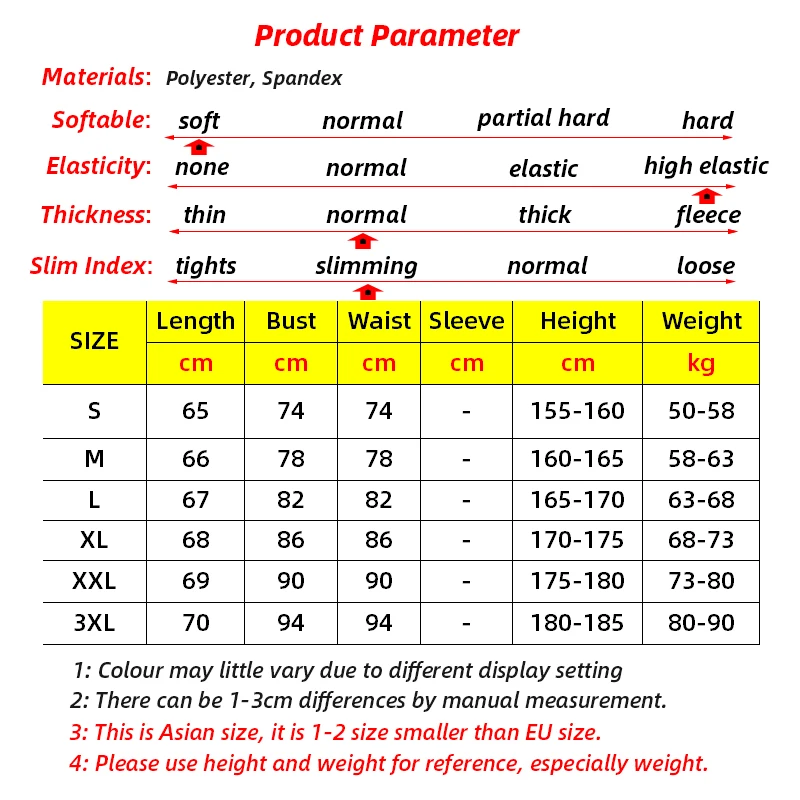 Product Parameter

Materials: Polyester, Spandex

Softable: soft normal partial hard hard

Elasticity: none normal elastic high elastic

Thickness: thin normal thick fleece

Slim Index: tights slimming normal loose

| SIZE | Length | Bust | Waist | Sleeve | Height | Weight |
|---|---|---|---|---|---|---|
| | cm | cm | cm | cm | cm | kg |
| S | 65 | 74 | 74 | - | 155-160 | 50-58 |
| M | 66 | 78 | 78 | - | 160-165 | 58-63 |
| L | 67 | 82 | 82 | - | 165-170 | 63-68 |
| XL | 68 | 86 | 86 | - | 170-175 | 68-73 |
| XXL | 69 | 90 | 90 | - | 175-180 | 73-80 |
| 3XL | 70 | 94 | 94 | - | 180-185 | 80-90 |

1: Colour may little vary due to different display setting
2: There can be 1-3cm differences by manual measurement.
3: This is Asian size, it is 1-2 size smaller than EU size.
4: Please use height and weight for reference, especially weight.